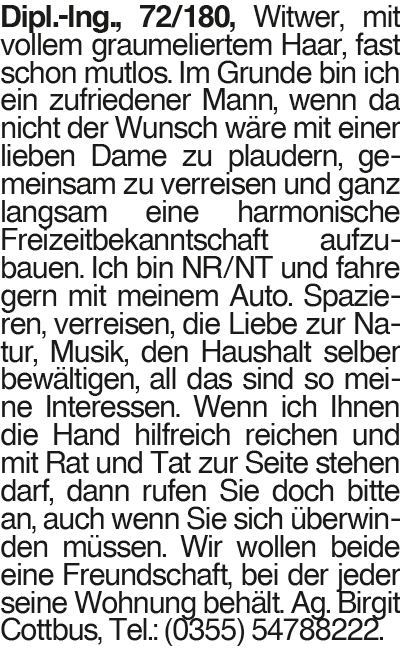 Dipl.-Ing., 72/180, Witwer, mit vollem graumeliertem Haar, fast schon mutlos. Im Grunde bin ich ein zufriedener Mann, wenn da nicht der Wunsch wäre mit einer lieben Dame zu plaudern, gemeinsam zu verreisen und ganz langsam eine harmonische Freizeitbekanntschaft aufzubauen. Ich bin NR/NT und fahre gern mit meinem Auto. Spazieren, verreisen, die Liebe zur Natur, Musik, den Haushalt selber bewältigen, all das sind so meine Interessen. Wenn ich Ihnen die Hand hilfreich reichen und mit Rat und Tat zur Seite stehen darf, dann rufen Sie doch bitte an, auch wenn Sie sich überwinden müssen. Wir wollen beide eine Freundschaft, bei der jeder seine Wohnung behält. Ag. Birgit Cottbus, Tel.: (0355) 54788222.